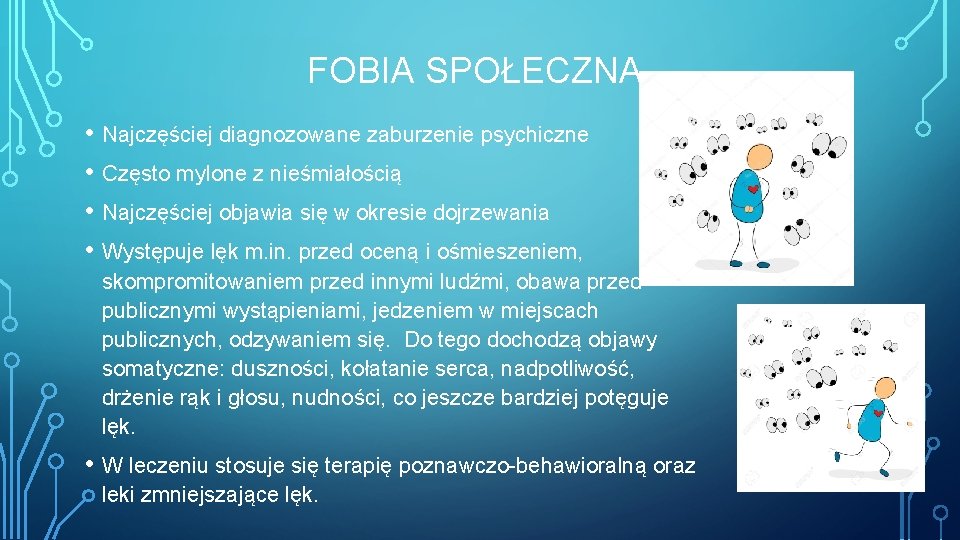 FOBIA SPOŁECZNA

• Najczęściej diagnozowane zaburzenie psychiczne
• Często mylone z nieśmiałością
• Najczęściej objawia się w okresie dojrzewania
• Występuje lęk m.in. przed oceną i ośmieszeniem, skompromitowaniem przed innymi ludźmi, obawa przed publicznymi wystąpieniami, jedzeniem w miejscach publicznych, odzywaniem się. Do tego dochodzą objawy somatyczne: duszności, kołatanie serca, nadpotliwość, drżenie rąk i głosu, nudności, co jeszcze bardziej potęguje lęk.
• W leczeniu stosuje się terapię poznawczo-behawioralną oraz leki zmniejszające lęk.